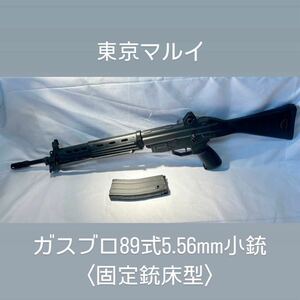 東京マルイ

ガスブロ89式5.56mm小銃
〈固定銃床型〉